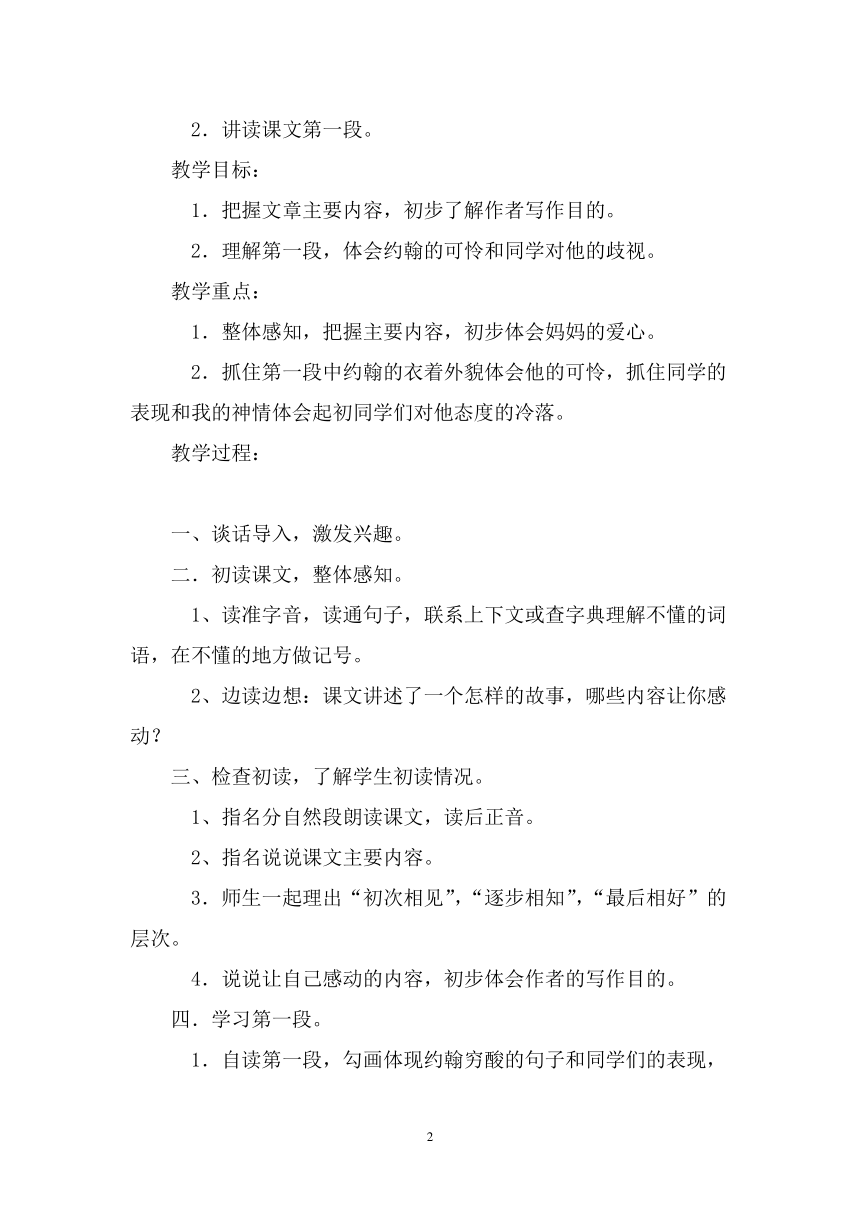 2．讲读课文第一段。

教学目标：

1．把握文章主要内容，初步了解作者写作目的。

2．理解第一段，体会约翰的可怜和同学对他的歧视。

教学重点：

1．整体感知，把握主要内容，初步体会妈妈的爱心。

2．抓住第一段中约翰的衣着外貌体会他的可怜，抓住同学的表现和我的神情体会起初同学们对他态度的冷落。

教学过程：

一、谈话导入，激发兴趣。

二．初读课文，整体感知。

1、读准字音，读通句子，联系上下文或查字典理解不懂的词语，在不懂的地方做记号。

2、边读边想：课文讲述了一个怎样的故事，哪些内容让你感动？

三、检查初读，了解学生初读情况。

1、指名分自然段朗读课文，读后正音。

2、指名说说课文主要内容。

3．师生一起理出“初次相见”，“逐步相知”，“最后相好”的层次。

4．说说让自己感动的内容，初步体会作者的写作目的。

四．学习第一段。

1．自读第一段，勾画体现约翰穷酸的句子和同学们的表现，

2